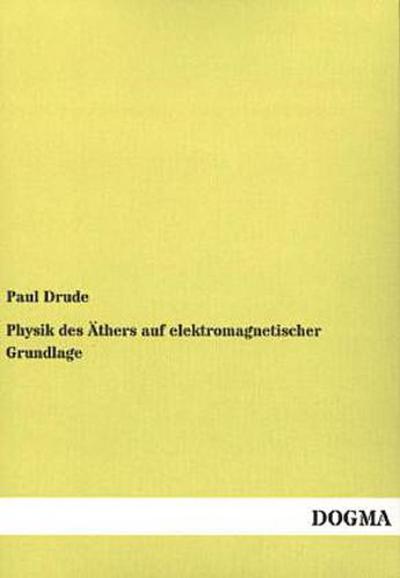 Paul Drude

Physik des Äthers auf elektromagnetischer Grundlage

DOGMA